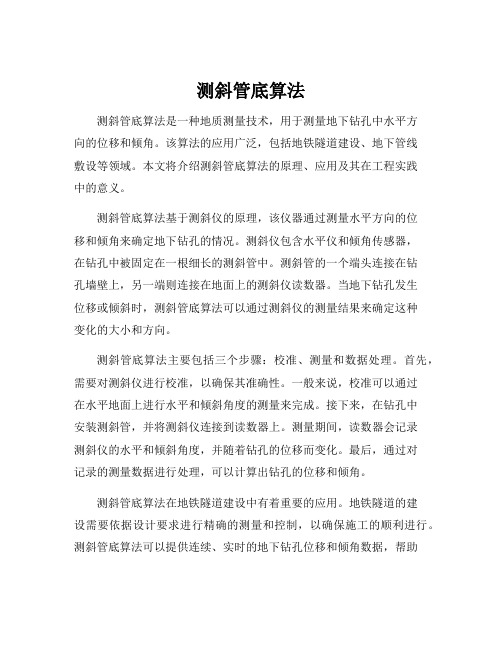 测斜管底算法

测斜管底算法是一种地质测量技术，用于测量地下钻孔中水平方向的位移和倾角。该算法的应用广泛，包括地铁隧道建设、地下管线敷设等领域。本文将介绍测斜管底算法的原理、应用及其在工程实践中的意义。

测斜管底算法基于测斜仪的原理，该仪器通过测量水平方向的位移和倾角来确定地下钻孔的情况。测斜仪包含水平仪和倾角传感器，在钻孔中被固定在一根细长的测斜管中。测斜管的一个端头连接在钻孔墙壁上，另一端则连接在地面上的测斜仪读数器。当地下钻孔发生位移或倾斜时，测斜管底算法可以通过测斜仪的测量结果来确定这种变化的大小和方向。

测斜管底算法主要包括三个步骤：校准、测量和数据处理。首先，需要对测斜仪进行校准，以确保其准确性。一般来说，校准可以通过在水平地面上进行水平和倾斜角度的测量来完成。接下来，在钻孔中安装测斜管，并将测斜仪连接到读数器上。测量期间，读数器会记录测斜仪的水平和倾斜角度，并随着钻孔的位移而变化。最后，通过对记录的测量数据进行处理，可以计算出钻孔的位移和倾角。

测斜管底算法在地铁隧道建设中有着重要的应用。地铁隧道的建设需要依据设计要求进行精确的测量和控制，以确保施工的顺利进行。测斜管底算法可以提供连续、实时的地下钻孔位移和倾角数据，帮助